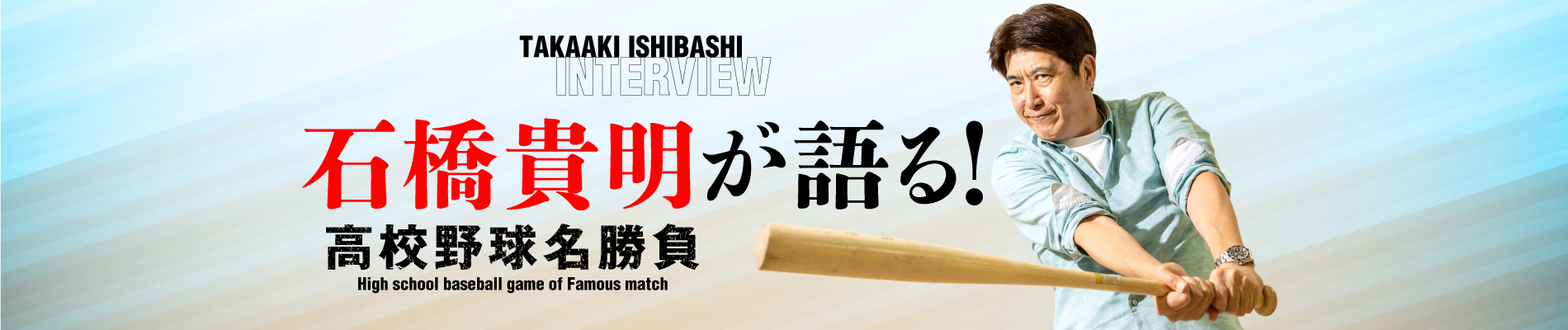 TAKAAKI ISHIBASHI
INTERVIEW

石橋貴明が語る!

高校野球名勝負

High school baseball game of Famous match